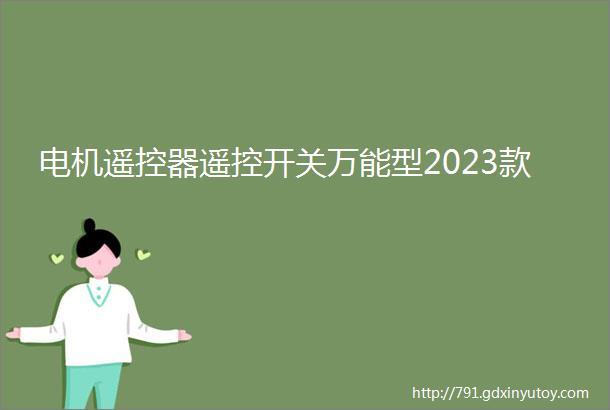 电机遥控器遥控开关万能型2023款

http://791.gdxinyutoy.com